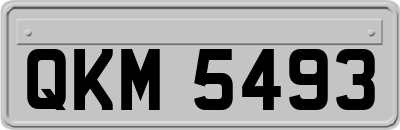 QKM 5493